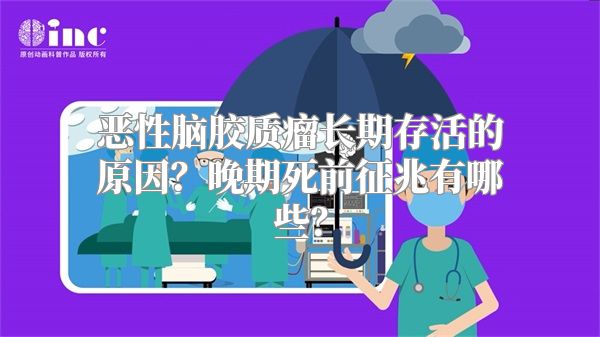 inc
原创动画科普作品 版权所有

恶性脑胶质瘤长期存活的原因？晚期死前征兆有哪些？